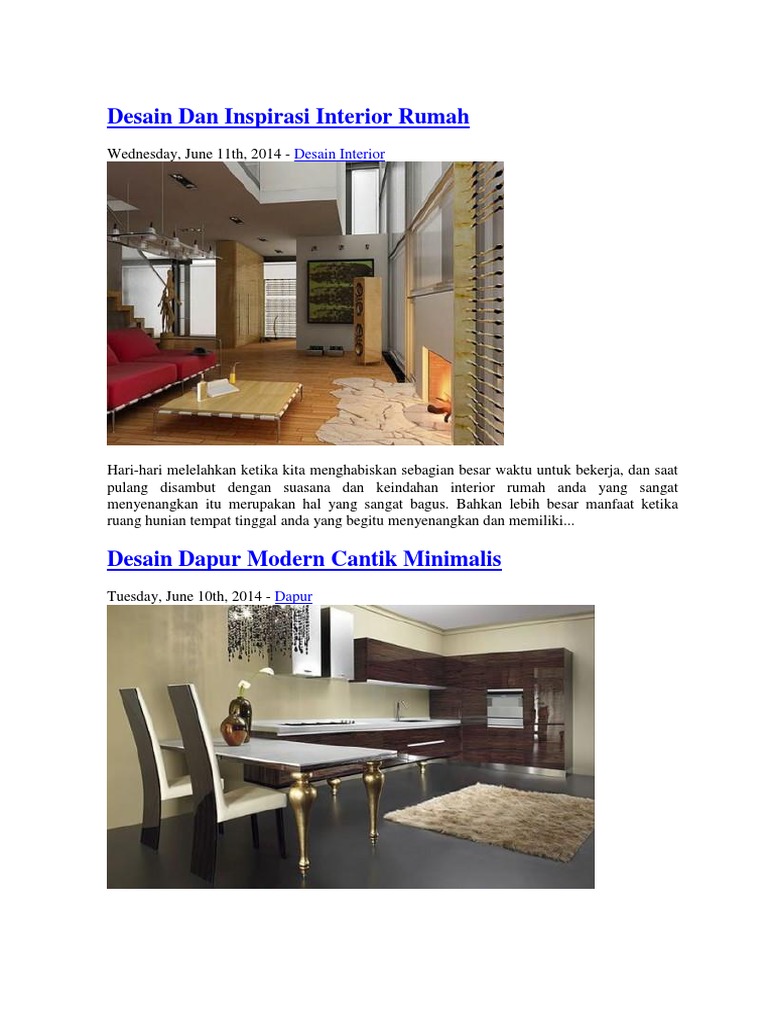 Desain Dan Inspirasi Interior Rumah

Wednesday, June 11th, 2014 - Desain Interior

Hari-hari melelahkan ketika kita menghabiskan sebagian besar waktu untuk bekerja, dan saat pulang disambut dengan suasana dan keindahan interior rumah anda yang sangat menyenangkan itu merupakan hal yang sangat bagus. Bahkan lebih besar manfaat ketika ruang hunian tempat tinggal anda yang begitu menyenangkan dan memiliki...

Desain Dapur Modern Cantik Minimalis

Tuesday, June 10th, 2014 - Dapur